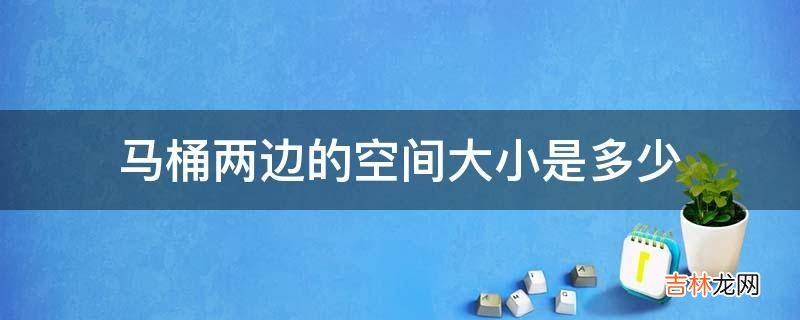 马桶两边的空间大小是多少

吉林龙网